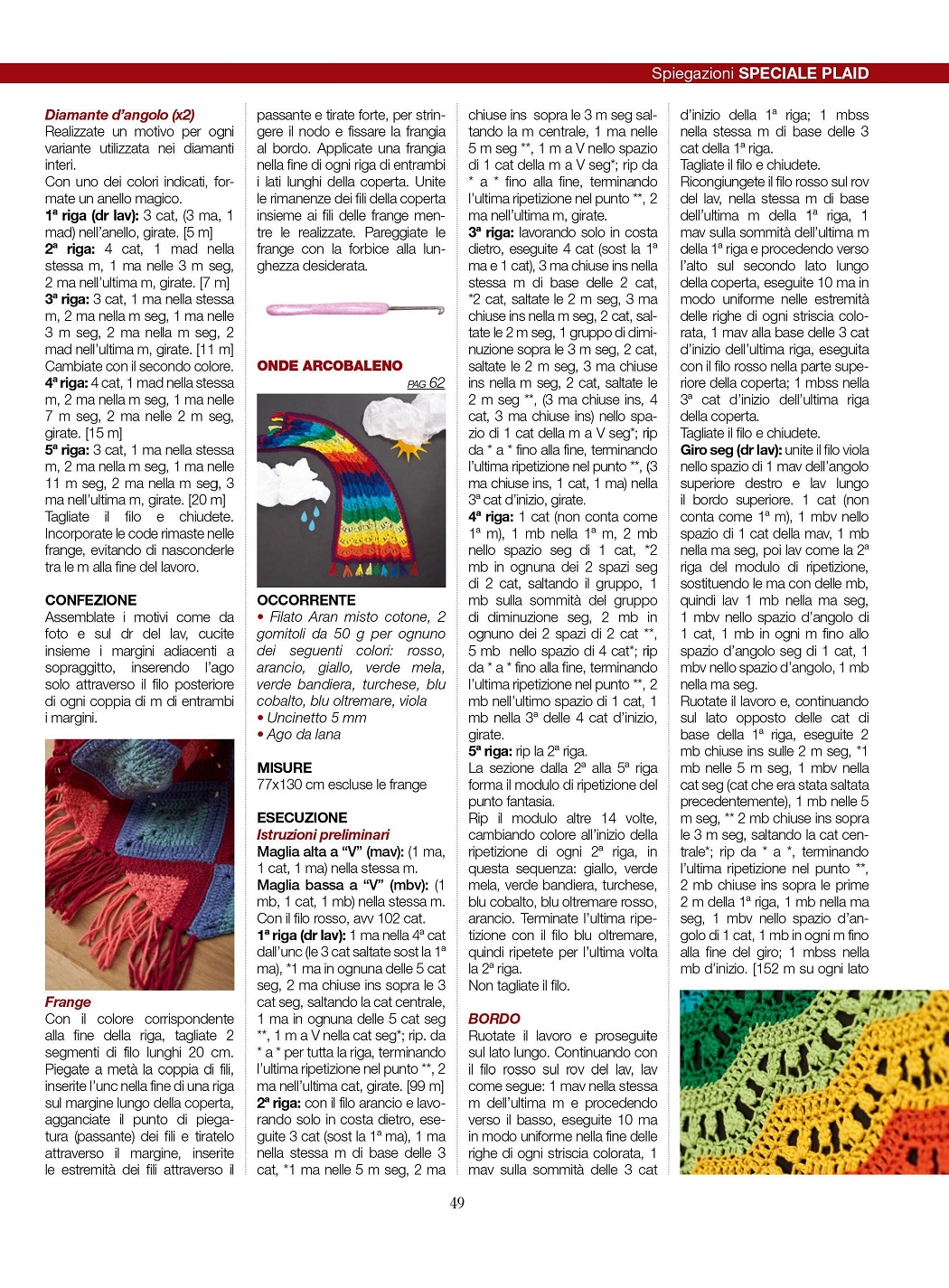 Spiegazioni SPECIALE PLAID

Diamante d'angolo (x2)
Realizzate un motivo per ogni variante utilizzata nei diamanti interi.
Con uno dei colori indicati, formate un anello magico.
1ª riga (dr lav): 3 cat, (3 ma, 1 mad) nell'anello, girate. [5 m]
2ª riga: 4 cat, 1 mad nella stessa m, 1 ma nelle 3 m seg, 2 ma nell'ultima m, girate. [7 m]
3ª riga: 3 cat, 1 ma nella stessa m, 2 ma nella m seg, 1 ma nelle 3 m seg, 2 ma nella m seg, 2 mad nell'ultima m, girate. [11 m]
Cambiate con il secondo colore.
4ª riga: 4 cat, 1 mad nella stessa m, 2 ma nella m seg, 1 ma nelle 7 m seg, 2 ma nelle 2 m seg, girate. [15 m]
5ª riga: 3 cat, 1 ma nella stessa m, 2 ma nella m seg, 1 ma nelle 11 m seg, 2 ma nella m seg, 3 ma nell'ultima m, girate. [20 m]
Tagliate il filo e chiudete. Incorporate le code rimaste nelle frange, evitando di nasconderle tra le m alla fine del lavoro.

CONFEZIONE
Assemblate i motivi come da foto e sul dr del lav, cucite insieme i margini adiacenti a sopraggitto, inserendo l'ago solo attraverso il filo posteriore di ogni coppia di m di entrambi i margini.

Frange
Con il colore corrispondente alla fine della riga, tagliate 2 segmenti di filo lunghi 20 cm. Piegate a metà la coppia di fili, inserite l'unc nella fine di una riga sul margine lungo della coperta, agganciate il punto di piegatura (passante) dei fili e tiratelo attraverso il margine, inserite le estremità dei fili attraverso il passante e tirate forte, per stringere il nodo e fissare la frangia al bordo. Applicate una frangia nella fine di ogni riga di entrambi i lati lunghi della coperta. Unite le rimanenze dei fili della coperta insieme ai fili delle frange mentre le realizzate. Pareggiate le frange con la forbice alla lunghezza desiderata.

ONDE ARCOBALENO
PAG 62

OCCORRENTE
• Filato Aran misto cotone, 2 gomitoli da 50 g per ognuno dei seguenti colori: rosso, arancio, giallo, verde mela, verde bandiera, turchese, blu cobalto, blu oltremare, viola
• Uncinetto 5 mm
• Ago da lana

MISURE
77x130 cm escluse le frange

ESECUZIONE
Istruzioni preliminari
Maglia alta a "V" (mav): (1 ma, 1 cat, 1 ma) nella stessa m.
Maglia bassa a "V" (mbv): (1 mb, 1 cat, 1 mb) nella stessa m.
Con il filo rosso, avv 102 cat.
1ª riga (dr lav): 1 ma nella 4ª cat dall'unc (le 3 cat saltate sost la 1ª ma), *1 ma in ognuna delle 5 cat seg, 2 ma chiuse ins sopra le 3 cat seg, saltando la cat centrale, 1 ma in ognuna delle 5 cat seg **, 1 m a V nella cat seg*; rip. da * a * per tutta la riga, terminando l'ultima ripetizione nel punto **, 2 ma nell'ultima cat, girate. [99 m]
2ª riga: con il filo arancio e lavorando solo in costa dietro, eseguite 3 cat (sost la 1ª ma), 1 ma nella stessa m di base delle 3 cat, *1 ma nelle 5 m seg, 2 ma chiuse ins sopra le 3 m seg saltando la m centrale, 1 ma nelle 5 m seg **, 1 m a V nello spazio di 1 cat della m a V seg*; rip da * a * fino alla fine, terminando l'ultima ripetizione nel punto **, 2 ma nell'ultima m, girate.
3ª riga: lavorando solo in costa dietro, eseguite 4 cat (sost la 1ª ma e 1 cat), 3 ma chiuse ins nella stessa m di base delle 2 cat, *2 cat, saltate le 2 m seg, 3 ma chiuse ins nella m seg, 2 cat, saltate le 2 m seg, 1 gruppo di diminuzione sopra le 3 m seg, 2 cat, saltate le 2 m seg, 3 ma chiuse ins nella m seg, 2 cat, saltate le 2 m seg **, (3 ma chiuse ins, 4 cat, 3 ma chiuse ins) nello spazio di 1 cat della m a V seg*; rip da * a * fino alla fine, terminando l'ultima ripetizione nel punto **, (3 ma chiuse ins, 1 cat, 1 ma) nella 3ª cat d'inizio, girate.
4ª riga: 1 cat (non conta come 1ª m), 1 mb nella 1ª m, 2 mb nello spazio seg di 1 cat, *2 mb in ognuna dei 2 spazi seg di 2 cat, saltando il gruppo, 1 mb sulla sommità del gruppo di diminuzione seg, 2 mb in ognuno dei 2 spazi di 2 cat **, 5 mb nello spazio di 4 cat*; rip da * a * fino alla fine, terminando l'ultima ripetizione nel punto **, 2 mb nell'ultimo spazio di 1 cat, 1 mb nella 3ª delle 4 cat d'inizio, girate.
5ª riga: rip la 2ª riga.
La sezione dalla 2ª alla 5ª riga forma il modulo di ripetizione del punto fantasia.
Rip il modulo altre 14 volte, cambiando colore all'inizio della ripetizione di ogni 2ª riga, in questa sequenza: giallo, verde mela, verde bandiera, turchese, blu cobalto, blu oltremare rosso, arancio. Terminate l'ultima ripetizione con il filo blu oltremare, quindi ripetete per l'ultima volta la 2ª riga.
Non tagliate il filo.

BORDO
Ruotate il lavoro e proseguite sul lato lungo. Continuando con il filo rosso sul rov del lav, lav come segue: 1 mav nella stessa m dell'ultima m e procedendo verso il basso, eseguite 10 ma in modo uniforme nella fine delle righe di ogni striscia colorata, 1 mav sulla sommità delle 3 cat d'inizio della 1ª riga; 1 mbss nella stessa m di base delle 3 cat della 1ª riga.
Tagliate il filo e chiudete.
Ricongiungete il filo rosso sul rov del lav, nella stessa m di base dell'ultima m della 1ª riga, 1 mav sulla sommità dell'ultima m della 1ª riga e procedendo verso l'alto sul secondo lato lungo della coperta, eseguite 10 ma in modo uniforme nelle estremità delle righe di ogni striscia colorata, 1 mav alla base delle 3 cat d'inizio dell'ultima riga, eseguita con il filo rosso nella parte superiore della coperta; 1 mbss nella 3ª cat d'inizio dell'ultima riga della coperta.
Tagliate il filo e chiudete.
Giro seg (dr lav): unite il filo viola nello spazio di 1 mav dell'angolo superiore destro e lav lungo il bordo superiore. 1 cat (non conta come 1ª m), 1 mbv nello spazio di 1 cat della mav, 1 mb nella ma seg, poi lav come la 2ª riga del modulo di ripetizione, sostituendo le ma con delle mb, quindi lav 1 mb nella ma seg, 1 mbv nello spazio d'angolo di 1 cat, 1 mb in ogni m fino allo spazio d'angolo seg di 1 cat, 1 mbv nello spazio d'angolo, 1 mb nella ma seg.
Ruotate il lavoro e, continuando sul lato opposto delle cat di base della 1ª riga, eseguite 2 mb chiuse ins sulle 2 m seg, *1 mb nelle 5 m seg, 1 mbv nella cat seg (cat che era stata saltata precedentemente), 1 mb nelle 5 m seg, ** 2 mb chiuse ins sopra le 3 m seg, saltando la cat centrale*; rip da * a *, terminando l'ultima ripetizione nel punto **, 2 mb chiuse ins sopra le prime 2 m della 1ª riga, 1 mb nella ma seg, 1 mbv nello spazio d'angolo di 1 cat, 1 mb in ogni m fino alla fine del giro; 1 mbss nella mb d'inizio. [152 m su ogni lato

49